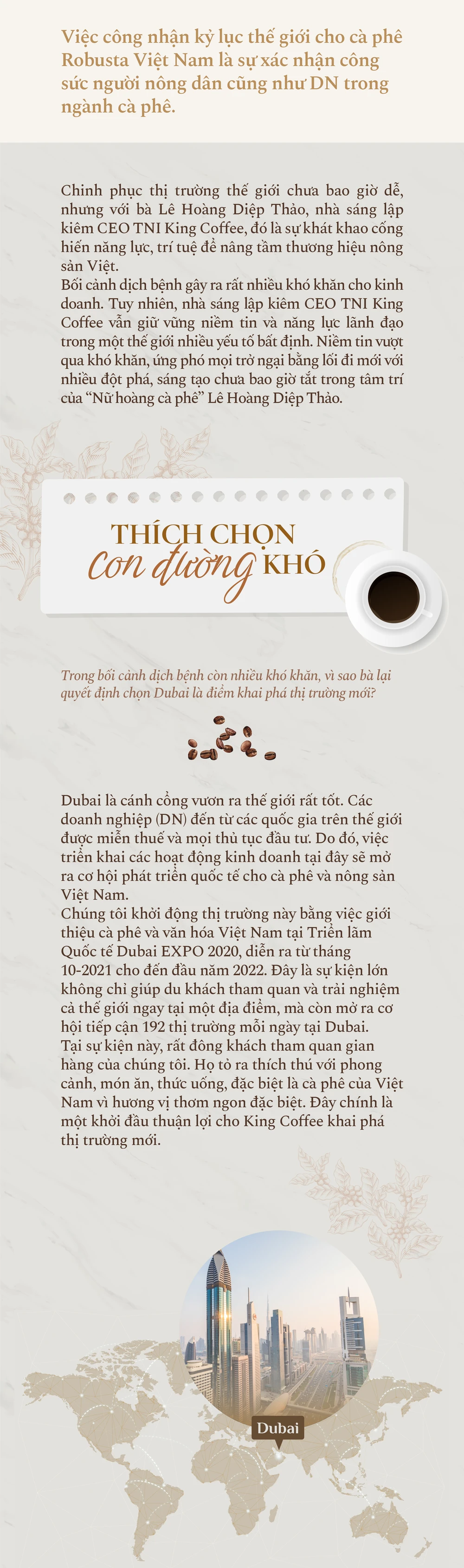 Việc công nhận kỷ lục thế giới cho cà phê Robusta Việt Nam là sự xác nhận công sức người nông dân cũng như DN trong ngành cà phê.

Chinh phục thị trường thế giới chưa bao giờ dễ, nhưng với bà Lê Hoàng Diệp Thảo, nhà sáng lập kiêm CEO TNI King Coffee, đó là sự khát khao cống hiến năng lực, trí tuệ để nâng tầm thương hiệu nông sản Việt.
Bối cảnh dịch bệnh gây ra rất nhiều khó khăn cho kinh doanh. Tuy nhiên, nhà sáng lập kiêm CEO TNI King Coffee vẫn giữ vững niềm tin và năng lực lãnh đạo trong một thế giới nhiều yếu tố bất định. Niềm tin vượt qua khó khăn, ứng phó mọi trở ngại bằng lối đi mới với nhiều đột phá, sáng tạo chưa bao giờ tắt trong tâm trí của "Nữ hoàng cà phê" Lê Hoàng Diệp Thảo.

THÍCH CHỌN
con đường KHÓ

Trong bối cảnh dịch bệnh còn nhiều khó khăn, vì sao bà lại quyết định chọn Dubai là điểm khai phá thị trường mới?

Dubai là cánh cổng vươn ra thế giới rất tốt. Các doanh nghiệp (DN) đến từ các quốc gia trên thế giới được miễn thuế và mọi thủ tục đầu tư. Do đó, việc triển khai các hoạt động kinh doanh tại đây sẽ mở ra cơ hội phát triển quốc tế cho cà phê và nông sản Việt Nam.
Chúng tôi khởi động thị trường này bằng việc giới thiệu cà phê và văn hóa Việt Nam tại Triển lãm Quốc tế Dubai EXPO 2020, diễn ra từ tháng 10-2021 cho đến đầu năm 2022. Đây là sự kiện lớn không chỉ giúp du khách tham quan và trải nghiệm cả thế giới ngay tại một địa điểm, mà còn mở ra cơ hội tiếp cận 192 thị trường mỗi ngày tại Dubai.
Tại sự kiện này, rất đông khách tham quan gian hàng của chúng tôi. Họ tỏ ra thích thú với phong cảnh, món ăn, thức uống, đặc biệt là cà phê của Việt Nam vì hương vị thơm ngon đặc biệt. Đây chính là một khởi đầu thuận lợi cho King Coffee khai phá thị trường mới.

Dubai